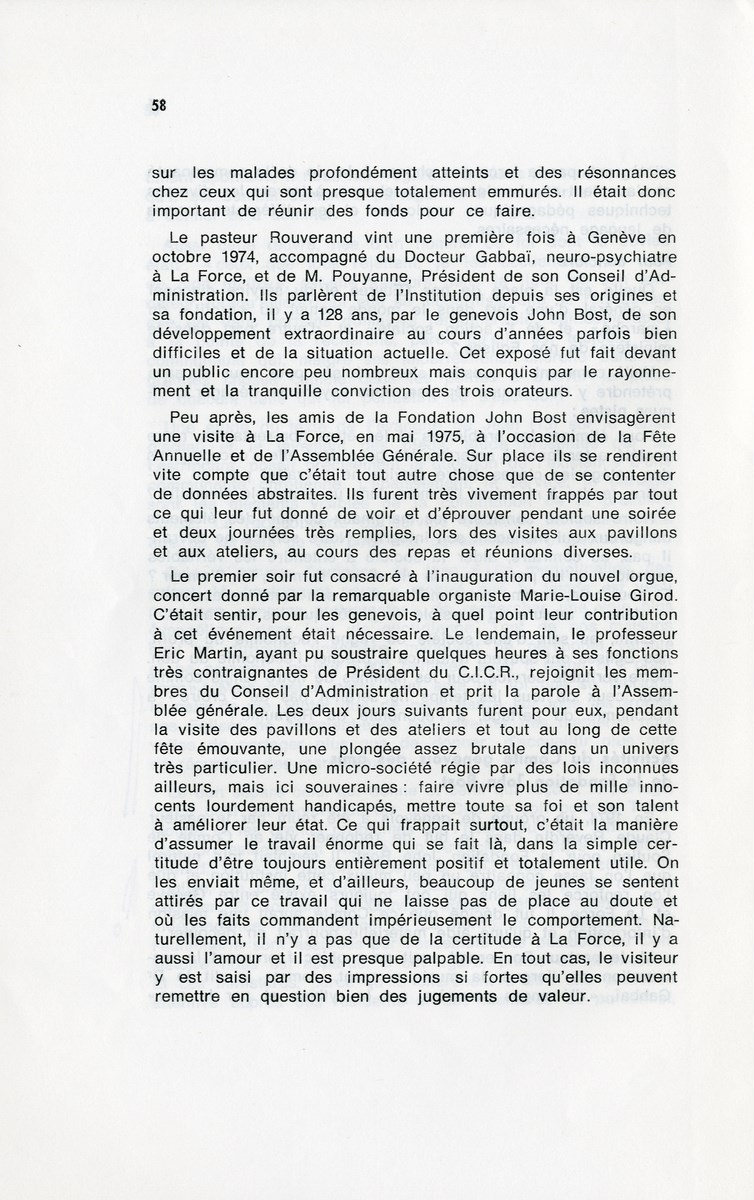 58

sur les malades profondément atteints et des résonnances chez ceux qui sont presque totalement emmurés. Il était donc important de réunir des fonds pour ce faire.

Le pasteur Rouverand vint une première fois à Genève en octobre 1974, accompagné du Docteur Gabbaï, neuro-psychiatre à La Force, et de M. Pouyanne, Président de son Conseil d'Administration. Ils parlèrent de l'Institution depuis ses origines et sa fondation, il y a 128 ans, par le genevois John Bost, de son développement extraordinaire au cours d'années parfois bien difficiles et de la situation actuelle. Cet exposé fut fait devant un public encore peu nombreux mais conquis par le rayonnement et la tranquille conviction des trois orateurs.

Peu après, les amis de la Fondation John Bost envisagèrent une visite à La Force, en mai 1975, à l'occasion de la Fête Annuelle et de l'Assemblée Générale. Sur place ils se rendirent vite compte que c'était tout autre chose que de se contenter de données abstraites. Ils furent très vivement frappés par tout ce qui leur fut donné de voir et d'éprouver pendant une soirée et deux journées très remplies, lors des visites aux pavillons et aux ateliers, au cours des repas et réunions diverses.

Le premier soir fut consacré à l'inauguration du nouvel orgue, concert donné par la remarquable organiste Marie-Louise Girod. C'était sentir, pour les genevois, à quel point leur contribution à cet événement était nécessaire. Le lendemain, le professeur Eric Martin, ayant pu soustraire quelques heures à ses fonctions très contraignantes de Président du C.I.C.R., rejoignit les membres du Conseil d'Administration et prit la parole à l'Assemblée générale. Les deux jours suivants furent pour eux, pendant la visite des pavillons et des ateliers et tout au long de cette fête émouvante, une plongée assez brutale dans un univers très particulier. Une micro-société régie par des lois inconnues ailleurs, mais ici souveraines : faire vivre plus de mille innocents lourdement handicapés, mettre toute sa foi et son talent à améliorer leur état. Ce qui frappait surtout, c'était la manière d'assumer le travail énorme qui se fait là, dans la simple certitude d'être toujours entièrement positif et totalement utile. On les enviait même, et d'ailleurs, beaucoup de jeunes se sentent attirés par ce travail qui ne laisse pas de place au doute et où les faits commandent impérieusement le comportement. Naturellement, il n'y a pas que de la certitude à La Force, il y a aussi l'amour et il est presque palpable. En tout cas, le visiteur y est saisi par des impressions si fortes qu'elles peuvent remettre en question bien des jugements de valeur.